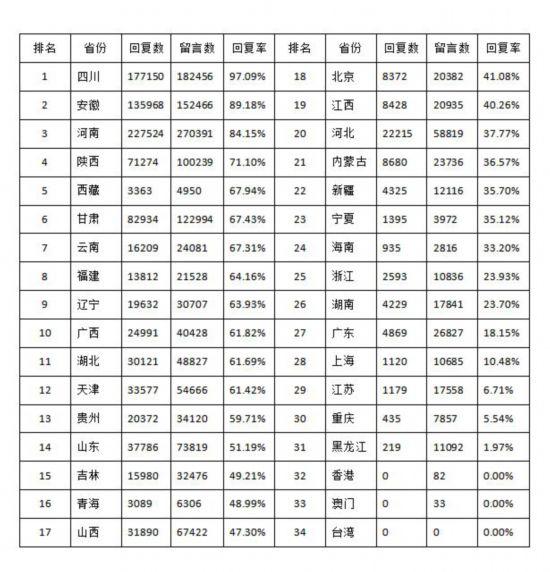 | 排名 | 省份 | 回复数 | 留言数 | 回复率 | 排名 | 省份 | 回复数 | 留言数 | 回复率 |
|---|---|---|---|---|---|---|---|---|---|
| 1 | 四川 | 177150 | 182456 | 97.09% | 18 | 北京 | 8372 | 20382 | 41.08% |
| 2 | 安徽 | 135968 | 152466 | 89.18% | 19 | 江西 | 8428 | 20935 | 40.26% |
| 3 | 河南 | 227524 | 270391 | 84.15% | 20 | 河北 | 22215 | 58819 | 37.77% |
| 4 | 陕西 | 71274 | 100239 | 71.10% | 21 | 内蒙古 | 8680 | 23736 | 36.57% |
| 5 | 西藏 | 3363 | 4950 | 67.94% | 22 | 新疆 | 4325 | 12116 | 35.70% |
| 6 | 甘肃 | 82934 | 122994 | 67.43% | 23 | 宁夏 | 1395 | 3972 | 35.12% |
| 7 | 云南 | 16209 | 24081 | 67.31% | 24 | 海南 | 935 | 2816 | 33.20% |
| 8 | 福建 | 13812 | 21528 | 64.16% | 25 | 浙江 | 2593 | 10836 | 23.93% |
| 9 | 辽宁 | 19632 | 30707 | 63.93% | 26 | 湖南 | 4229 | 17841 | 23.70% |
| 10 | 广西 | 24991 | 40428 | 61.82% | 27 | 广东 | 4869 | 26827 | 18.15% |
| 11 | 湖北 | 30121 | 48827 | 61.69% | 28 | 上海 | 1120 | 10685 | 10.48% |
| 12 | 天津 | 33577 | 54666 | 61.42% | 29 | 江苏 | 1179 | 17558 | 6.71% |
| 13 | 贵州 | 20372 | 34120 | 59.71% | 30 | 重庆 | 435 | 7857 | 5.54% |
| 14 | 山东 | 37786 | 73819 | 51.19% | 31 | 黑龙江 | 219 | 11092 | 1.97% |
| 15 | 吉林 | 15980 | 32476 | 49.21% | 32 | 香港 | 0 | 82 | 0.00% |
| 16 | 青海 | 3089 | 6306 | 48.99% | 33 | 澳门 | 0 | 33 | 0.00% |
| 17 | 山西 | 31890 | 67422 | 47.30% | 34 | 台湾 | 0 | 0 | 0.00% |